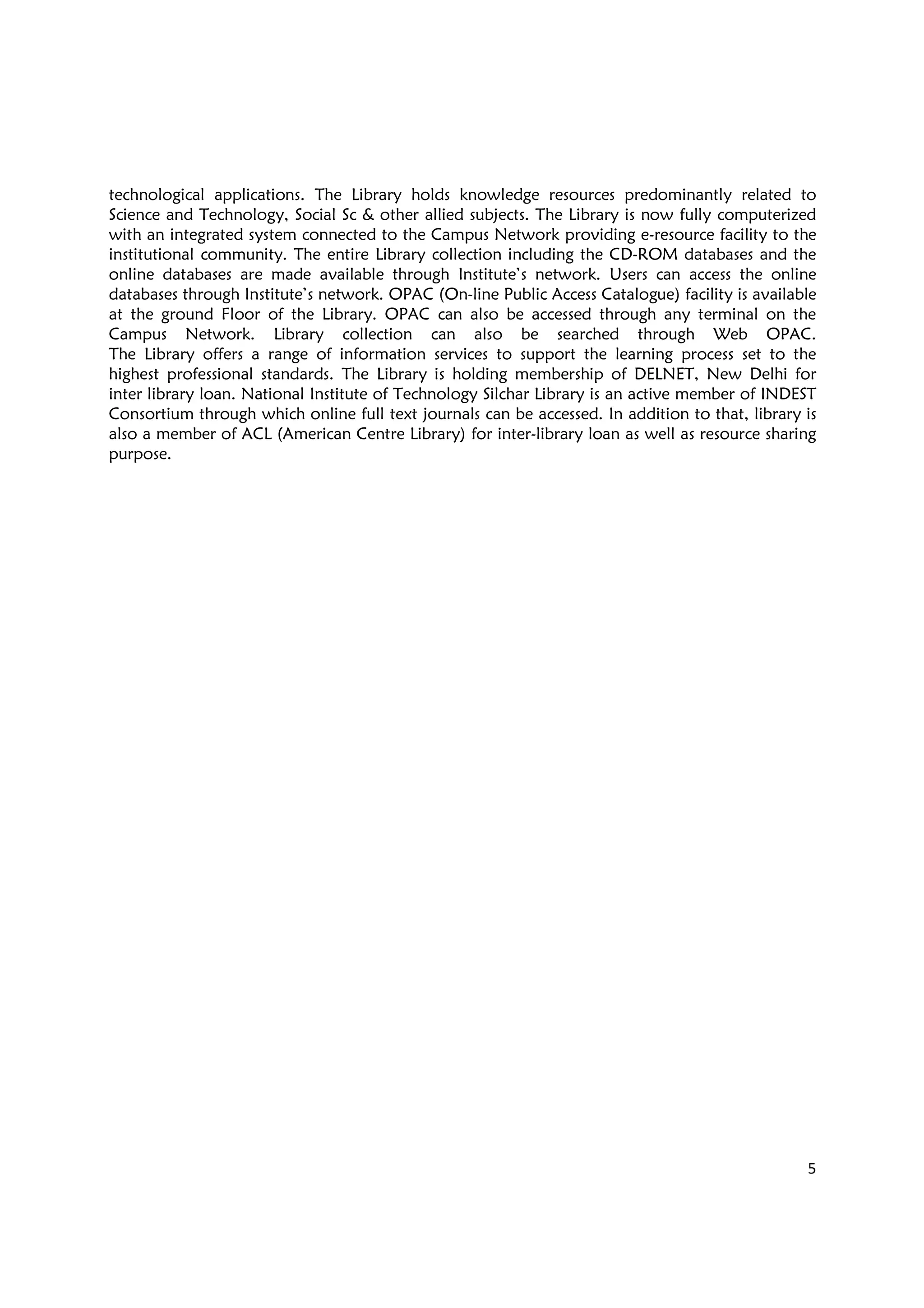 technological applications. The Library holds knowledge resources predominantly related to Science and Technology, Social Sc & other allied subjects. The Library is now fully computerized with an integrated system connected to the Campus Network providing e-resource facility to the institutional community. The entire Library collection including the CD-ROM databases and the online databases are made available through Institute's network. Users can access the online databases through Institute's network. OPAC (On-line Public Access Catalogue) facility is available at the ground Floor of the Library. OPAC can also be accessed through any terminal on the Campus Network. Library collection can also be searched through Web OPAC.
The Library offers a range of information services to support the learning process set to the highest professional standards. The Library is holding membership of DELNET, New Delhi for inter library loan. National Institute of Technology Silchar Library is an active member of INDEST Consortium through which online full text journals can be accessed. In addition to that, library is also a member of ACL (American Centre Library) for inter-library loan as well as resource sharing purpose.

5